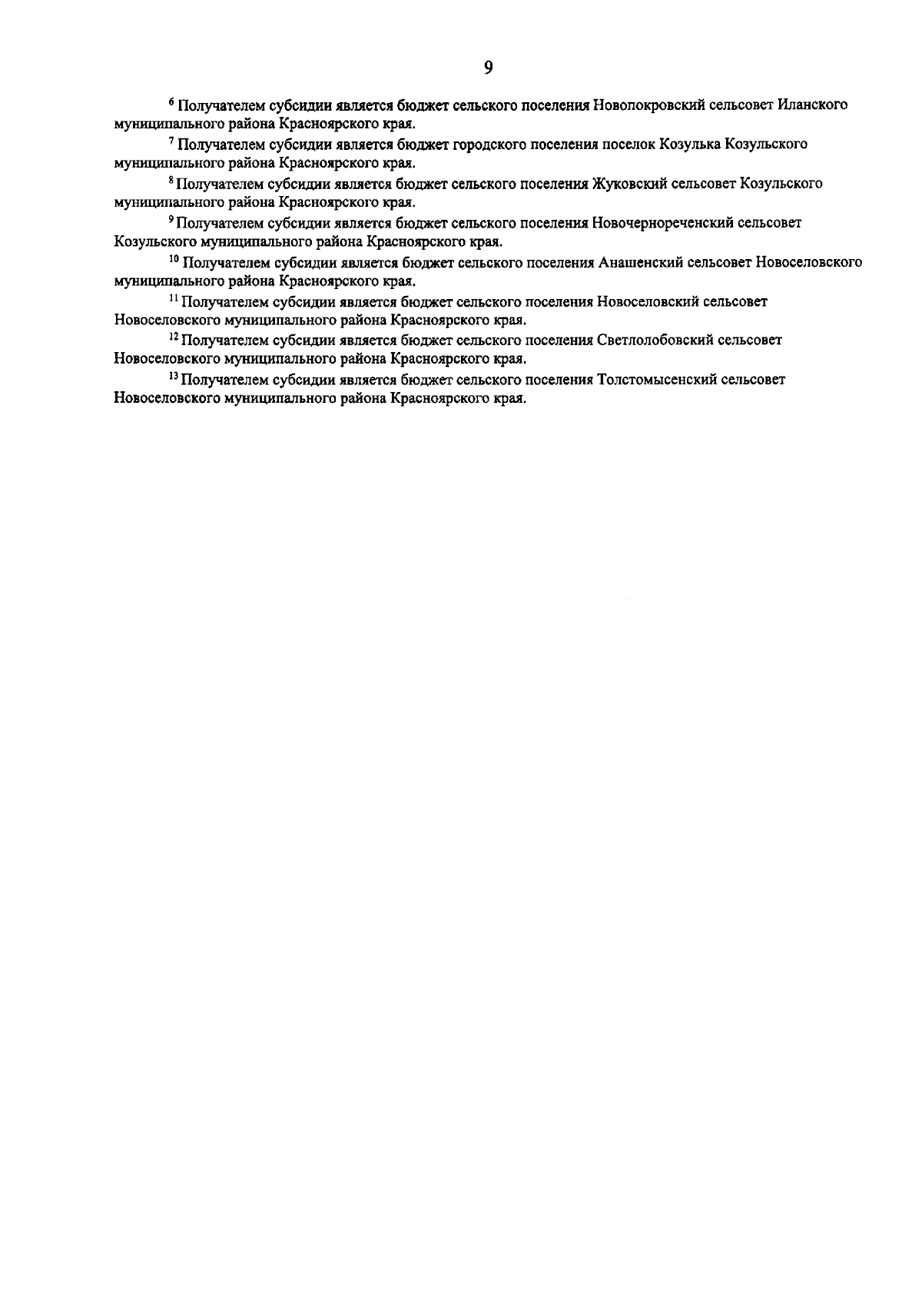 9

$^{6}$ Получателем субсидии является бюджет сельского поселения Новопокровский сельсовет Иланского муниципального района Красноярского края.

$^{7}$ Получателем субсидии является бюджет городского поселения поселок Козулька Козульского муниципального района Красноярского края.

$^{8}$ Получателем субсидии является бюджет сельского поселения Жуковский сельсовет Козульского муниципального района Красноярского края.

$^{9}$ Получателем субсидии является бюджет сельского поселения Новочернореченский сельсовет Козульского муниципального района Красноярского края.

$^{10}$ Получателем субсидии является бюджет сельского поселения Анашенский сельсовет Новоселовского муниципального района Красноярского края.

$^{11}$ Получателем субсидии является бюджет сельского поселения Новоселовский сельсовет Новоселовского муниципального района Красноярского края.

$^{12}$ Получателем субсидии является бюджет сельского поселения Светлолобовский сельсовет Новоселовского муниципального района Красноярского края.

$^{13}$ Получателем субсидии является бюджет сельского поселения Толстомысенский сельсовет Новоселовского муниципального района Красноярского края.